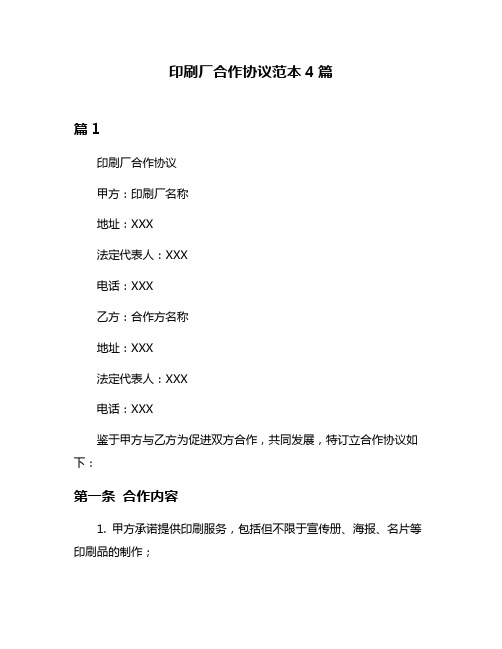 印刷厂合作协议范本4篇

篇1

印刷厂合作协议

甲方：印刷厂名称

地址：XXX

法定代表人：XXX

电话：XXX

乙方：合作方名称

地址：XXX

法定代表人：XXX

电话：XXX

鉴于甲方与乙方为促进双方合作，共同发展，特订立合作协议如下：

第一条 合作内容

1. 甲方承诺提供印刷服务，包括但不限于宣传册、海报、名片等印刷品的制作；